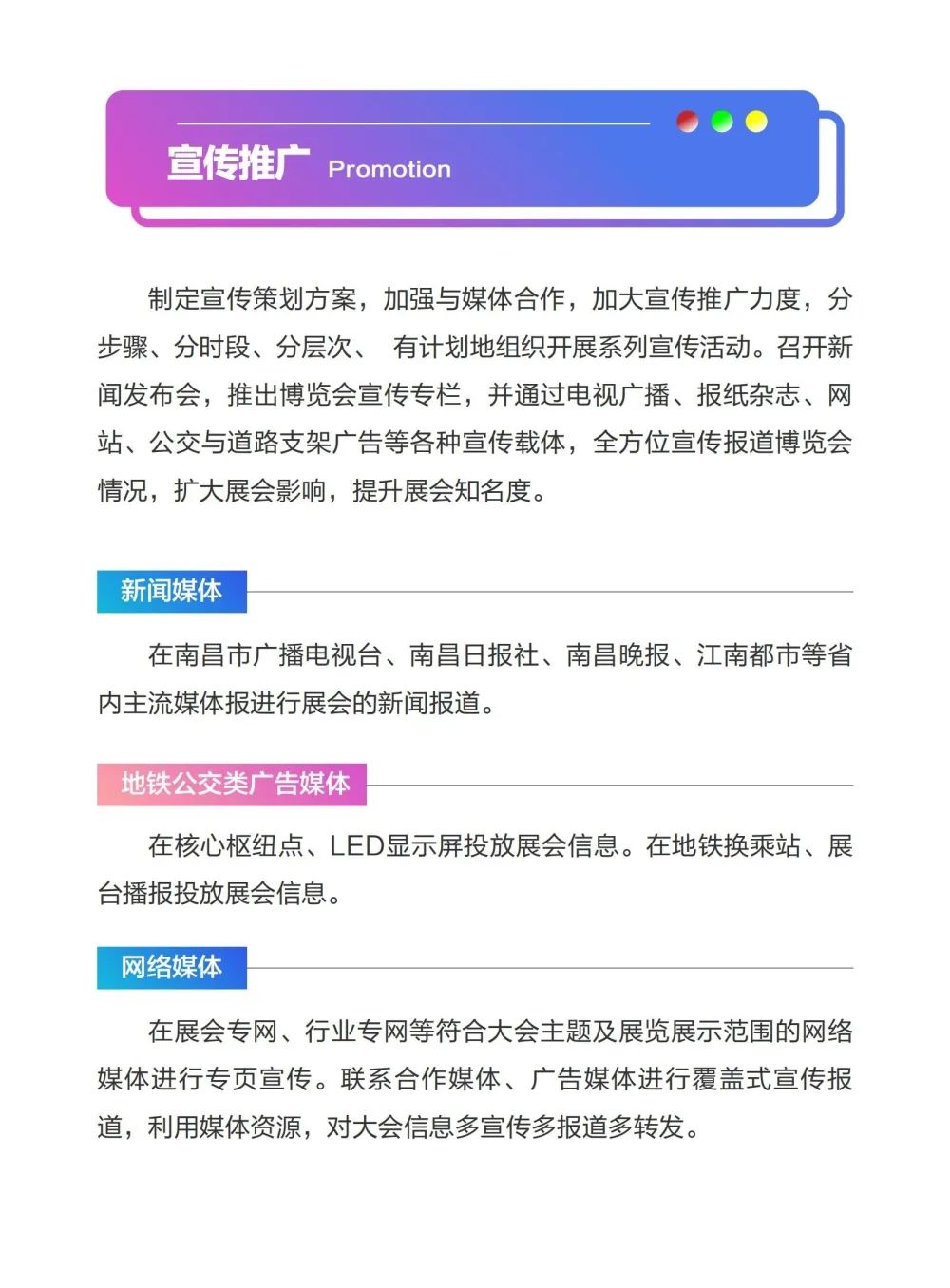 宣传推广 Promotion

制定宣传策划方案，加强与媒体合作，加大宣传推广力度，分步骤、分时段、分层次、有计划地组织开展系列宣传活动。召开新闻发布会，推出博览会宣传专栏，并通过电视广播、报纸杂志、网站、公交与道路支架广告等各种宣传载体，全方位宣传报道博览会情况，扩大展会影响，提升展会知名度。

新闻媒体

在南昌市广播电视台、南昌日报社、南昌晚报、江南都市等省内主流媒体报进行展会的新闻报道。

地铁公交类广告媒体

在核心枢纽点、LED显示屏投放展会信息。在地铁换乘站、展台播报投放展会信息。

网络媒体

在展会专网、行业专网等符合大会主题及展览展示范围的网络媒体进行专页宣传。联系合作媒体、广告媒体进行覆盖式宣传报道，利用媒体资源，对大会信息多宣传多报道多转发。